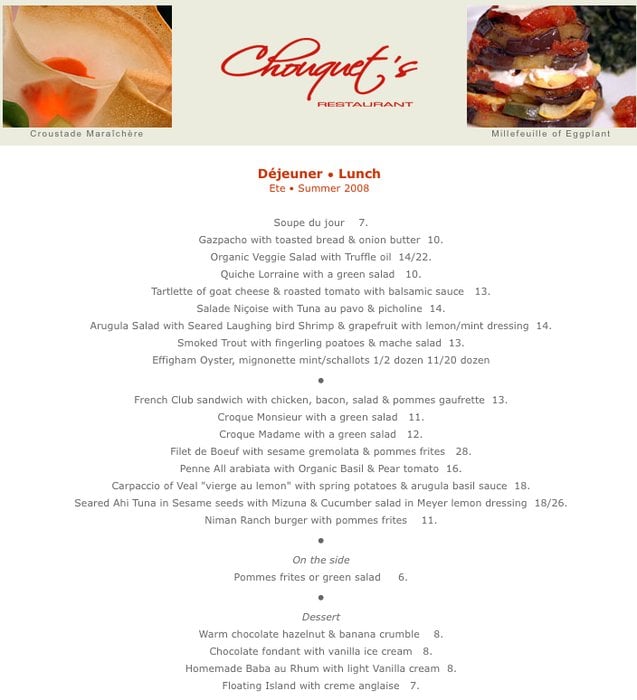 Croustade Maraîchère

Chouquet's
RESTAURANT

Millefeuille of Eggplant

Déjeuner • Lunch
Ete • Summer 2008

Soupe du jour 7.
Gazpacho with toasted bread & onion butter 10.
Organic Veggie Salad with Truffle oil 14/22.
Quiche Lorraine with a green salad 10.
Tartlette of goat cheese & roasted tomato with balsamic sauce 13.
Salade Niçoise with Tuna au pavo & picholine 14.
Arugula Salad with Seared Laughing bird Shrimp & grapefruit with lemon/mint dressing 14.
Smoked Trout with fingerling poatoes & mache salad 13.
Effigham Oyster, mignonette mint/schallots 1/2 dozen 11/20 dozen

•

French Club sandwich with chicken, bacon, salad & pommes gaufrette 13.
Croque Monsieur with a green salad 11.
Croque Madame with a green salad 12.
Filet de Boeuf with sesame gremolata & pommes frites 28.
Penne All arabiata with Organic Basil & Pear tomato 16.
Carpaccio of Veal "vierge au lemon" with spring potatoes & arugula basil sauce 18.
Seared Ahi Tuna in Sesame seeds with Mizuna & Cucumber salad in Meyer lemon dressing 18/26.
Niman Ranch burger with pommes frites 11.

•

On the side
Pommes frites or green salad 6.

•

Dessert
Warm chocolate hazelnut & banana crumble 8.
Chocolate fondant with vanilla ice cream 8.
Homemade Baba au Rhum with light Vanilla cream 8.
Floating Island with creme anglaise 7.